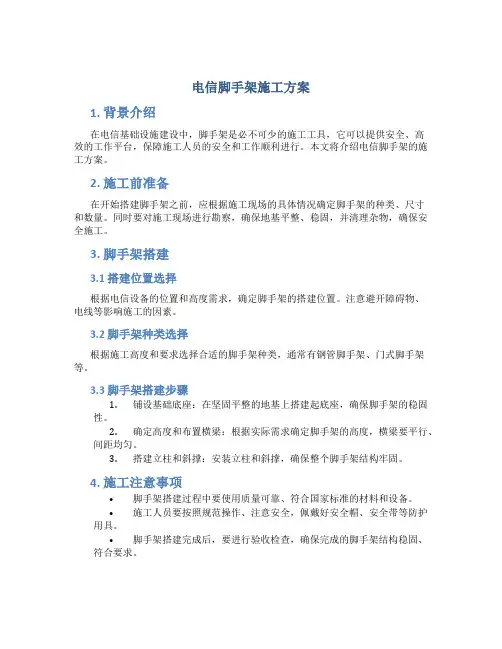 电信脚手架施工方案

1. 背景介绍

在电信基础设施建设中，脚手架是必不可少的施工工具，它可以提供安全、高效的工作平台，保障施工人员的安全和工作顺利进行。本文将介绍电信脚手架的施工方案。

2. 施工前准备

在开始搭建脚手架之前，应根据施工现场的具体情况确定脚手架的种类、尺寸和数量。同时要对施工现场进行勘察，确保地基平整、稳固，并清理杂物，确保安全施工。

3. 脚手架搭建

3.1 搭建位置选择

根据电信设备的位置和高度需求，确定脚手架的搭建位置。注意避开障碍物、电线等影响施工的因素。

3.2 脚手架种类选择

根据施工高度和要求选择合适的脚手架种类，通常有钢管脚手架、门式脚手架等。

3.3 脚手架搭建步骤

1. 铺设基础底座：在坚固平整的地基上搭建起底座，确保脚手架的稳固性。

2. 确定高度和布置横梁：根据实际需求确定脚手架的高度，横梁要平行、间距均匀。

3. 搭建立柱和斜撑：安装立柱和斜撑，确保整个脚手架结构牢固。

4. 施工注意事项

• 脚手架搭建过程中要使用质量可靠、符合国家标准的材料和设备。

• 施工人员要按照规范操作、注意安全，佩戴好安全帽、安全带等防护用具。

• 脚手架搭建完成后，要进行验收检查，确保完成的脚手架结构稳固、符合要求。